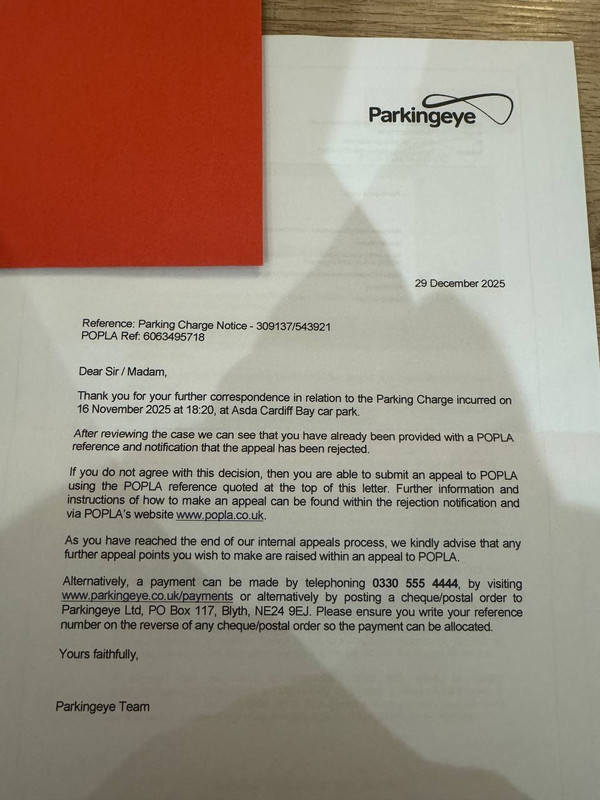 Parkingeye

29 December 2025

Reference: Parking Charge Notice - 309137/543921
POPLA Ref: 6063495718

Dear Sir / Madam,

Thank you for your further correspondence in relation to the Parking Charge incurred on 16 November 2025 at 18:20, at Asda Cardiff Bay car park.

After reviewing the case we can see that you have already been provided with a POPLA reference and notification that the appeal has been rejected.

If you do not agree with this decision, then you are able to submit an appeal to POPLA using the POPLA reference quoted at the top of this letter. Further information and instructions of how to make an appeal can be found within the rejection notification and via POPLA's website www.popla.co.uk.

As you have reached the end of our internal appeals process, we kindly advise that any further appeal points you wish to make are raised within an appeal to POPLA.

Alternatively, a payment can be made by telephoning 0330 555 4444, by visiting www.parkingeye.co.uk/payments or alternatively by posting a cheque/postal order to Parkingeye Ltd, PO Box 117, Blyth, NE24 9EJ. Please ensure you write your reference number on the reverse of any cheque/postal order so the payment can be allocated.

Yours faithfully,

Parkingeye Team